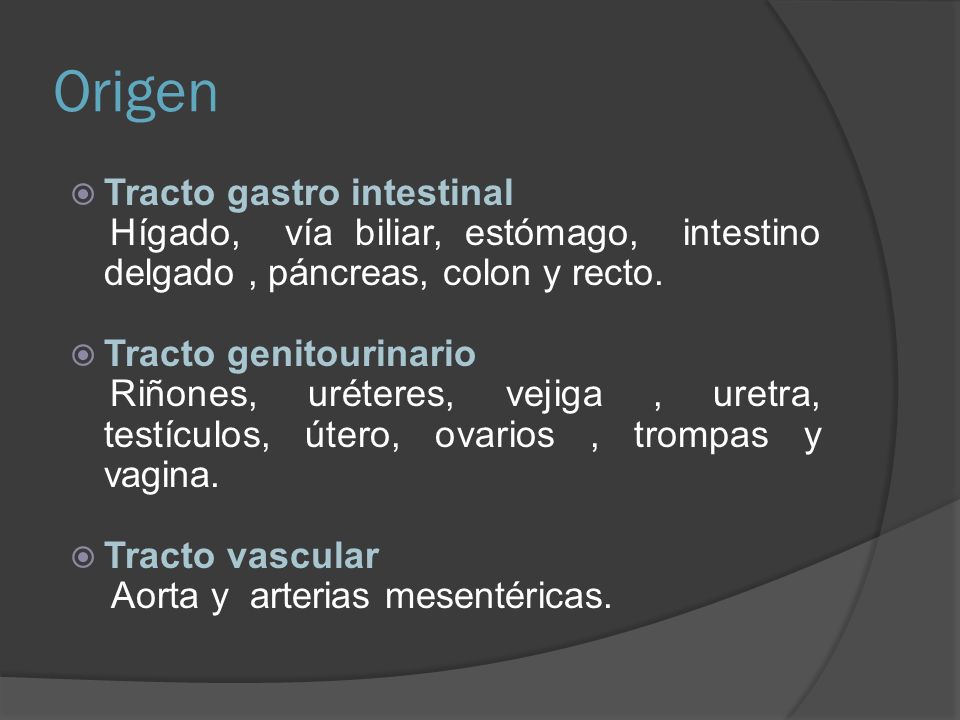 Origen

Tracto gastro intestinal
Hígado, vía biliar, estómago, intestino delgado , páncreas, colon y recto.

Tracto genitourinario
Riñones, uréteres, vejiga , uretra, testículos, útero, ovarios , trompas y vagina.

Tracto vascular
Aorta y arterias mesentéricas.